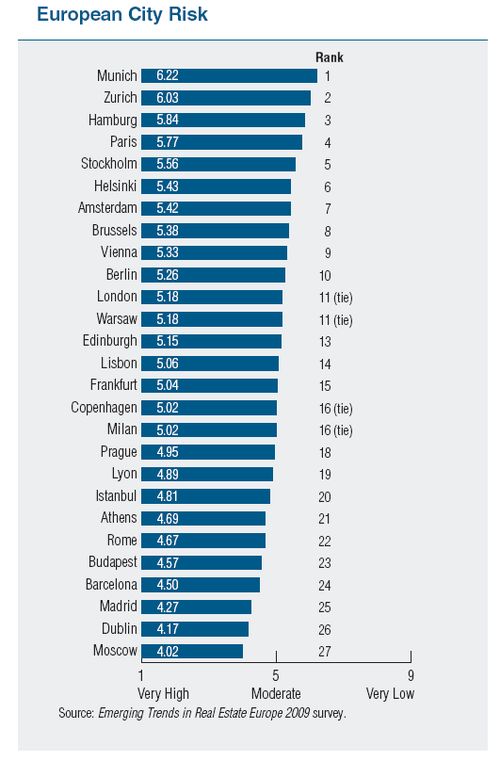 European City Risk

| | | Rank |
|---|---|---|
| Munich | 6.22 | 1 |
| Zurich | 6.03 | 2 |
| Hamburg | 5.84 | 3 |
| Paris | 5.77 | 4 |
| Stockholm | 5.56 | 5 |
| Helsinki | 5.43 | 6 |
| Amsterdam | 5.42 | 7 |
| Brussels | 5.38 | 8 |
| Vienna | 5.33 | 9 |
| Berlin | 5.26 | 10 |
| London | 5.18 | 11 (tie) |
| Warsaw | 5.18 | 11 (tie) |
| Edinburgh | 5.15 | 13 |
| Lisbon | 5.06 | 14 |
| Frankfurt | 5.04 | 15 |
| Copenhagen | 5.02 | 16 (tie) |
| Milan | 5.02 | 16 (tie) |
| Prague | 4.95 | 18 |
| Lyon | 4.89 | 19 |
| Istanbul | 4.81 | 20 |
| Athens | 4.69 | 21 |
| Rome | 4.67 | 22 |
| Budapest | 4.57 | 23 |
| Barcelona | 4.50 | 24 |
| Madrid | 4.27 | 25 |
| Dublin | 4.17 | 26 |
| Moscow | 4.02 | 27 |

1 Very High
5 Moderate
9 Very Low

Source: Emerging Trends in Real Estate Europe 2009 survey.